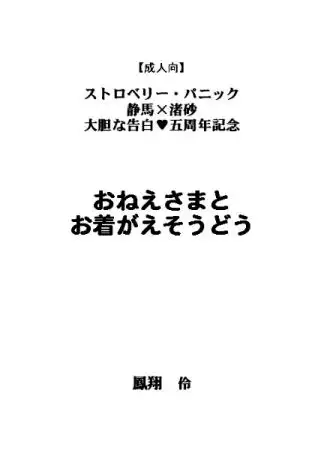 【成人向】

ストロベリー・パニック
静馬×渚砂
大胆な告白♥五周年記念

おねえさまと
お着がえそうどう

鳳翔　伶